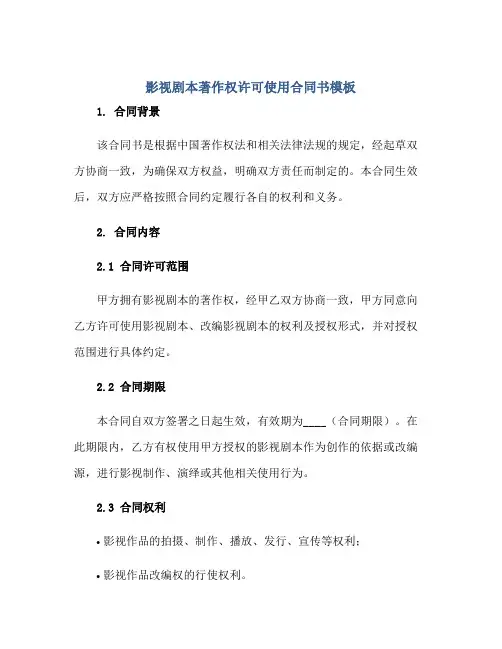 影视剧本著作权许可使用合同书模板

1. 合同背景

该合同书是根据中国著作权法和相关法律法规的规定，经起草双方协商一致，为确保双方权益，明确双方责任而制定的。本合同生效后，双方应严格按照合同约定履行各自的权利和义务。

2. 合同内容

2.1 合同许可范围

甲方拥有影视剧本的著作权，经甲乙双方协商一致，甲方同意向乙方许可使用影视剧本、改编影视剧本的权利及授权形式，并对授权范围进行具体约定。

2.2 合同期限

本合同自双方签署之日起生效，有效期为____（合同期限）。在此期限内，乙方有权使用甲方授权的影视剧本作为创作的依据或改编源，进行影视制作、演绎或其他相关使用行为。

2.3 合同权利

• 影视作品的拍摄、制作、播放、发行、宣传等权利；

• 影视作品改编权的行使权利。